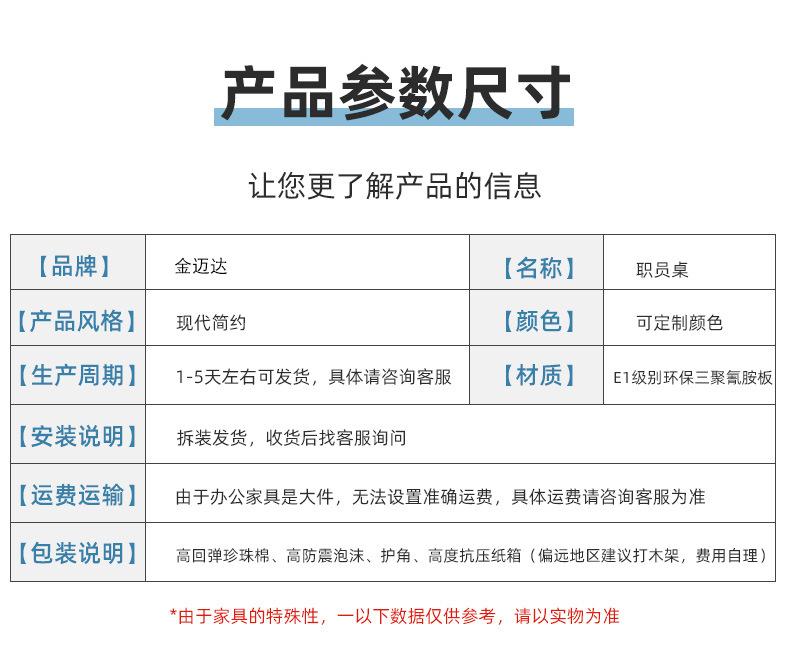 产品参数尺寸

让您更了解产品的信息

| 【品牌】 | 金迈达 | 【名称】 | 职员桌 |
|---|---|---|---|
| 【产品风格】 | 现代简约 | 【颜色】 | 可定制颜色 |
| 【生产周期】 | 1-5天左右可发货，具体请咨询客服 | 【材质】 | E1级别环保三聚氰胺板 |
| 【安装说明】 | 拆装发货，收货后找客服询问 | | |
| 【运费运输】 | 由于办公家具是大件，无法设置准确运费，具体运费请咨询客服为准 | | |
| 【包装说明】 | 高回弹珍珠棉、高防震泡沫、护角、高度抗压纸箱（偏远地区建议打木架，费用自理） | | |

*由于家具的特殊性，一以下数据仅供参考，请以实物为准